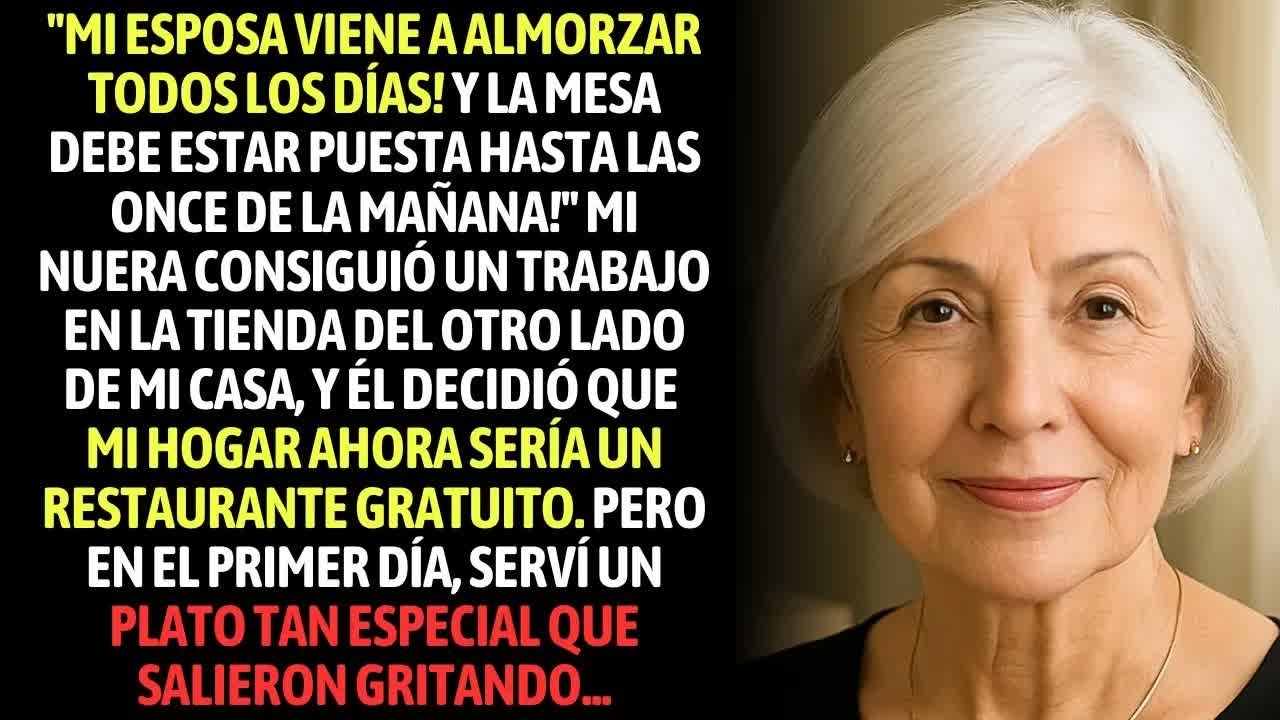 "MI ESPOSA VIENE A ALMORZAR TODOS LOS DÍAS! Y LA MESA DEBE ESTAR PUESTA HASTA LAS ONCE DE LA MAÑANA!" MI NUERA CONSIGUIÓ UN TRABAJO EN LA TIENDA DEL OTRO LADO DE MI CASA, Y ÉL DECIDIÓ QUE MI HOGAR AHORA SERÍA UN RESTAURANTE GRATUITO. PERO EN EL PRIMER DÍA, SERVÍ UN PLATO TAN ESPECIAL QUE SALIERON GRITANDO...